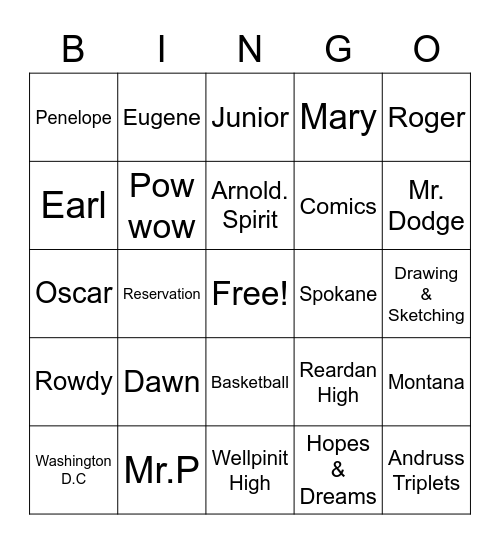 | B | I | N | G | O |
|---|---|---|---|---|
| Penelope | Eugene | Junior | Mary | Roger |
| Earl | Pow wow | Arnold. Spirit | Comics | Mr. Dodge |
| Oscar | Reservation | Free! | Spokane | Drawing & Sketching |
| Rowdy | Dawn | Basketball | Reardan High | Montana |
| Washington D.C | Mr.P | Wellpinit High | Hopes & Dreams | Andruss Triplets |